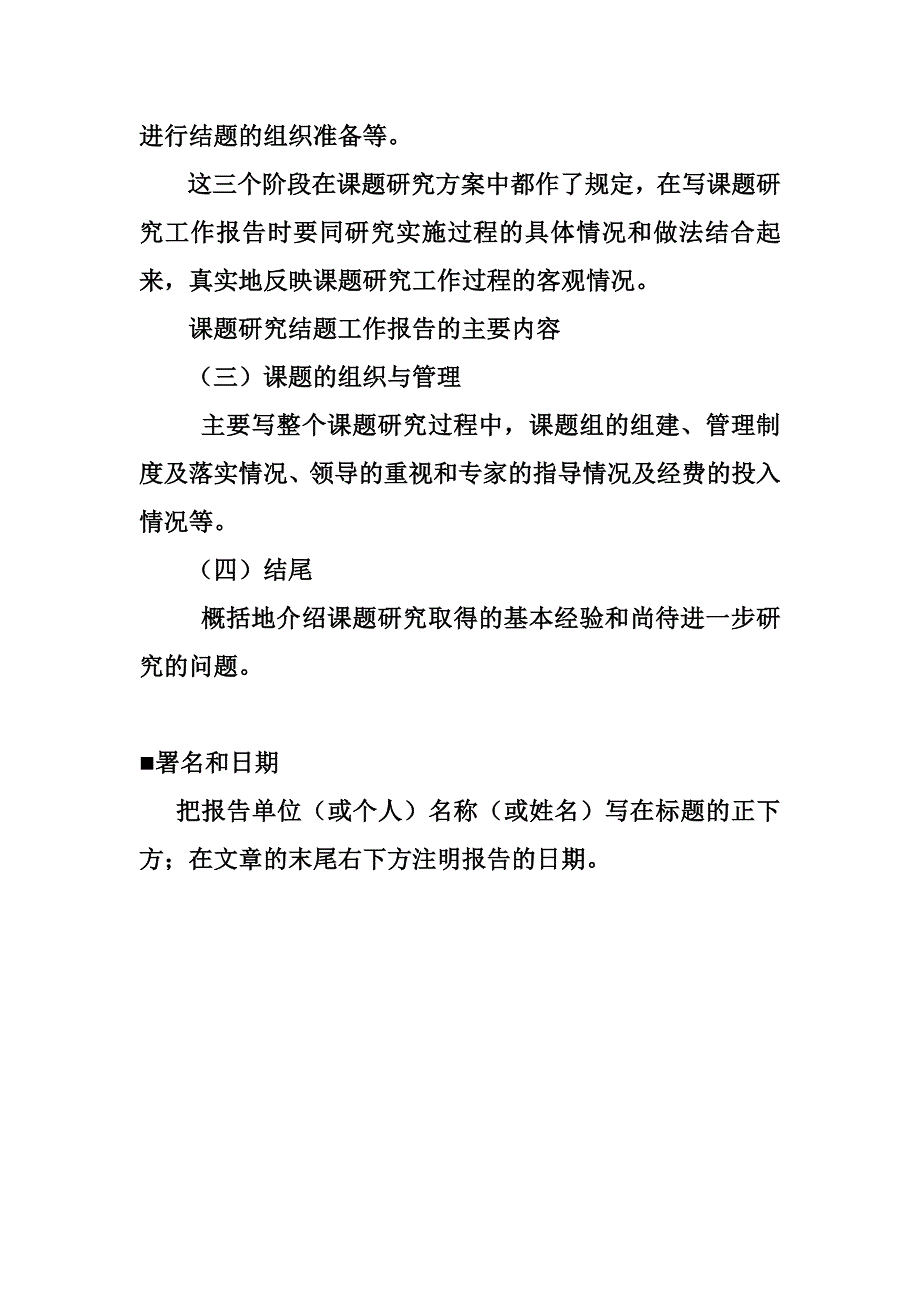 进行结题的组织准备等。

这三个阶段在课题研究方案中都作了规定，在写课题研究工作报告时要同研究实施过程的具体情况和做法结合起来，真实地反映课题研究工作过程的客观情况。

课题研究结题工作报告的主要内容

（三）课题的组织与管理

主要写整个课题研究过程中，课题组的组建、管理制度及落实情况、领导的重视和专家的指导情况及经费的投入情况等。

（四）结尾

概括地介绍课题研究取得的基本经验和尚待进一步研究的问题。

■署名和日期

把报告单位（或个人）名称（或姓名）写在标题的正下方；在文章的末尾右下方注明报告的日期。